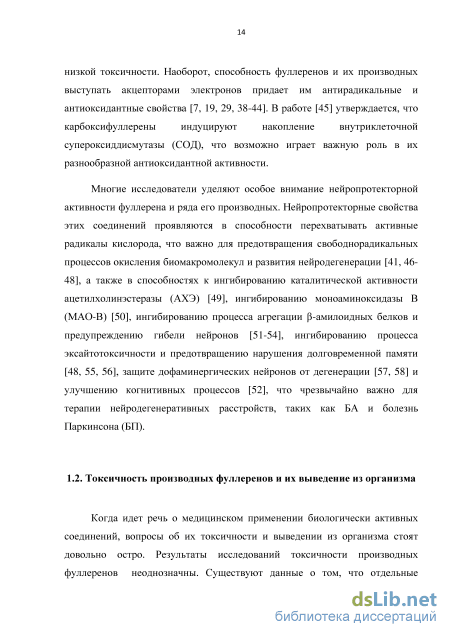 14

низкой токсичности. Наоборот, способность фуллеренов и их производных выступать акцепторами электронов придает им антирадикальные и антиоксидантные свойства [7, 19, 29, 38-44]. В работе [45] утверждается, что карбоксифуллерены индуцируют накопление внутриклеточной супероксиддисмутазы (СОД), что возможно играет важную роль в их разнообразной антиоксидантной активности.

Многие исследователи уделяют особое внимание нейропротекторной активности фуллерена и ряда его производных. Нейропротекторные свойства этих соединений проявляются в способности перехватывать активные радикалы кислорода, что важно для предотвращения свободнорадикальных процессов окисления биомакромолекул и развития нейродегенерации [41, 46-48], а также в способностях к ингибированию каталитической активности ацетилхолинэстеразы (АХЭ) [49], ингибированию моноаминоксидазы В (МАО-В) [50], ингибированию процесса агрегации β-амилоидных белков и предупреждению гибели нейронов [51-54], ингибированию процесса эксайтотоксичности и предотвращению нарушения долговременной памяти [48, 55, 56], защите дофаминергических нейронов от дегенерации [57, 58] и улучшению когнитивных процессов [52], что чрезвычайно важно для терапии нейродегенеративных расстройств, таких как БА и болезнь Паркинсона (БП).

1.2. Токсичность производных фуллеренов и их выведение из организма

Когда идет речь о медицинском применении биологически активных соединений, вопросы об их токсичности и выведении из организма стоят довольно остро. Результаты исследований токсичности производных фуллеренов неоднозначны. Существуют данные о том, что отдельные

dsLib.net
библиотека диссертаций